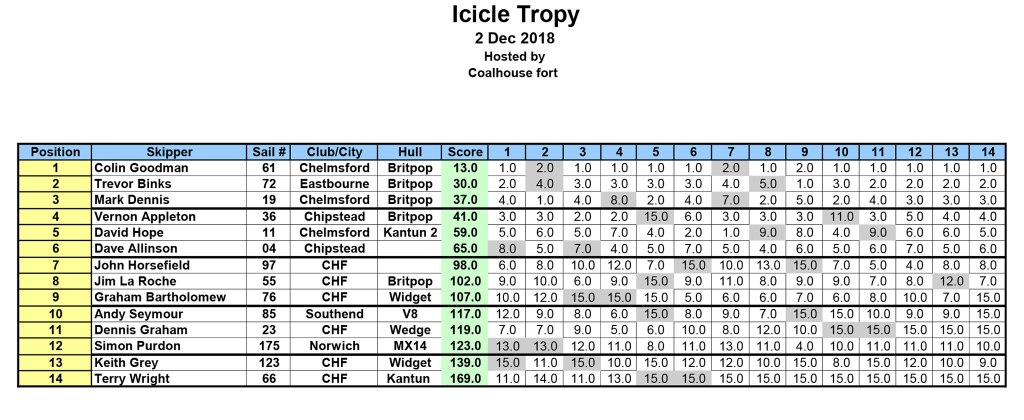 Icicle Tropy
2 Dec 2018
Hosted by
Coalhouse fort

| Position | Skipper | Sail # | Club/City | Hull | Score | 1 | 2 | 3 | 4 | 5 | 6 | 7 | 8 | 9 | 10 | 11 | 12 | 13 | 14 |
|---|---|---|---|---|---|---|---|---|---|---|---|---|---|---|---|---|---|---|---|
| 1 | Colin Goodman | 61 | Chelmsford | Britpop | 13.0 | 1.0 | 2.0 | 1.0 | 1.0 | 1.0 | 1.0 | 2.0 | 1.0 | 2.0 | 1.0 | 1.0 | 1.0 | 1.0 | 1.0 |
| 2 | Trevor Binks | 72 | Eastbourne | Britpop | 30.0 | 2.0 | 4.0 | 3.0 | 3.0 | 3.0 | 3.0 | 4.0 | 5.0 | 1.0 | 3.0 | 2.0 | 2.0 | 2.0 | 2.0 |
| 3 | Mark Dennis | 19 | Chelmsford | Britpop | 37.0 | 4.0 | 1.0 | 4.0 | 8.0 | 2.0 | 4.0 | 7.0 | 2.0 | 5.0 | 2.0 | 4.0 | 3.0 | 3.0 | 3.0 |
| 4 | Vernon Appleton | 36 | Chipstead | Britpop | 41.0 | 3.0 | 3.0 | 2.0 | 2.0 | 15.0 | 6.0 | 3.0 | 3.0 | 3.0 | 11.0 | 3.0 | 5.0 | 4.0 | 4.0 |
| 5 | David Hope | 11 | Chelmsford | Kantun 2 | 59.0 | 5.0 | 6.0 | 5.0 | 7.0 | 4.0 | 2.0 | 1.0 | 9.0 | 8.0 | 4.0 | 9.0 | 6.0 | 6.0 | 5.0 |
| 6 | Dave Allinson | 04 | Chipstead |  | 65.0 | 8.0 | 5.0 | 7.0 | 4.0 | 5.0 | 7.0 | 5.0 | 4.0 | 6.0 | 5.0 | 6.0 | 7.0 | 5.0 | 6.0 |
| 7 | John Horsefield | 97 | CHF |  | 98.0 | 6.0 | 8.0 | 10.0 | 12.0 | 7.0 | 15.0 | 10.0 | 13.0 | 15.0 | 7.0 | 5.0 | 4.0 | 8.0 | 8.0 |
| 8 | Jim La Roche | 55 | CHF | Britpop | 102.0 | 9.0 | 10.0 | 6.0 | 9.0 | 15.0 | 9.0 | 11.0 | 8.0 | 9.0 | 9.0 | 7.0 | 8.0 | 12.0 | 7.0 |
| 9 | Graham Bartholomew | 76 | CHF | Widget | 107.0 | 10.0 | 12.0 | 15.0 | 15.0 | 15.0 | 5.0 | 6.0 | 6.0 | 7.0 | 6.0 | 8.0 | 10.0 | 7.0 | 15.0 |
| 10 | Andy Seymour | 85 | Southend | V8 | 117.0 | 12.0 | 9.0 | 8.0 | 6.0 | 15.0 | 8.0 | 9.0 | 7.0 | 15.0 | 15.0 | 10.0 | 9.0 | 9.0 | 15.0 |
| 11 | Dennis Graham | 23 | CHF | Wedge | 119.0 | 7.0 | 7.0 | 9.0 | 5.0 | 6.0 | 10.0 | 8.0 | 12.0 | 10.0 | 15.0 | 15.0 | 15.0 | 15.0 | 15.0 |
| 12 | Simon Purdon | 175 | Norwich | MX14 | 123.0 | 13.0 | 13.0 | 12.0 | 11.0 | 8.0 | 11.0 | 13.0 | 11.0 | 4.0 | 10.0 | 11.0 | 11.0 | 11.0 | 10.0 |
| 13 | Keith Grey | 123 | CHF | Widget | 139.0 | 15.0 | 11.0 | 15.0 | 10.0 | 15.0 | 12.0 | 12.0 | 10.0 | 15.0 | 8.0 | 15.0 | 12.0 | 10.0 | 9.0 |
| 14 | Terry Wright | 66 | CHF | Kantun | 169.0 | 11.0 | 14.0 | 11.0 | 13.0 | 15.0 | 15.0 | 15.0 | 15.0 | 15.0 | 15.0 | 15.0 | 15.0 | 15.0 | 15.0 |